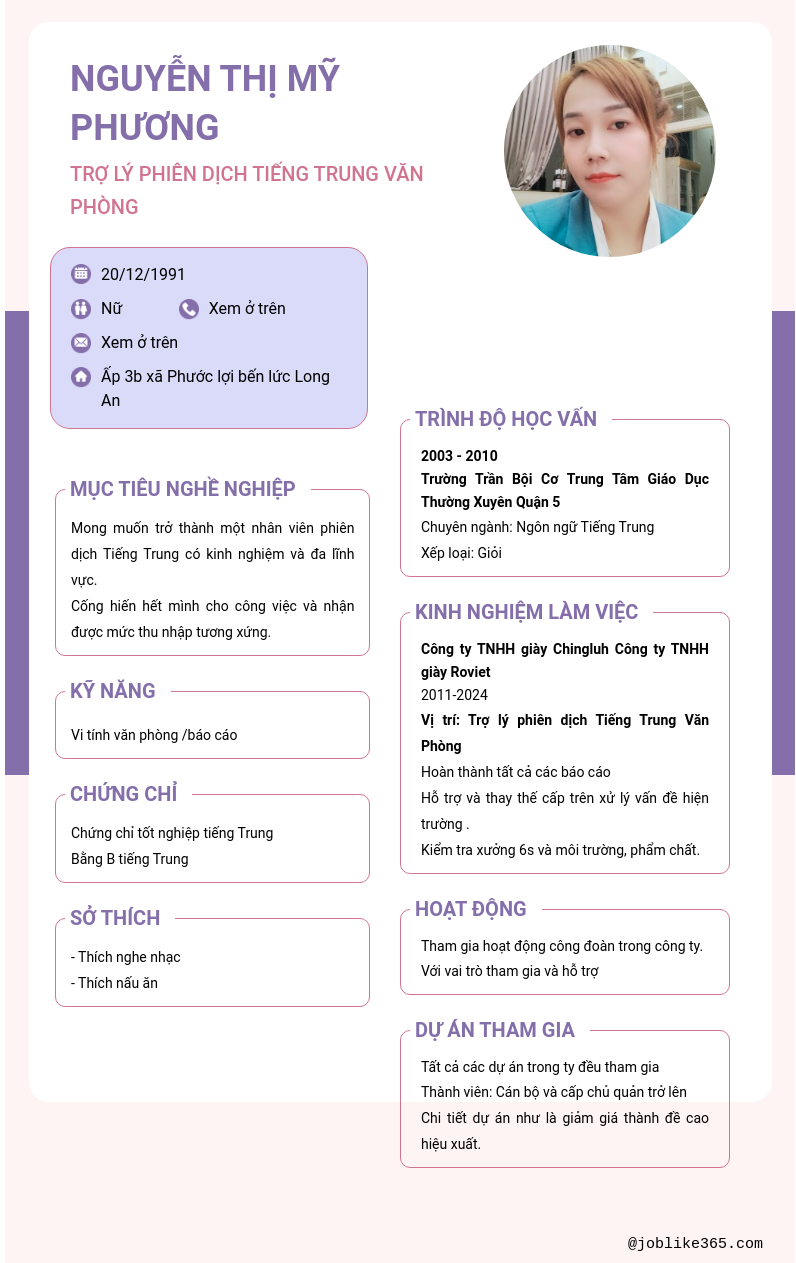 NGUYỄN THỊ MỸ PHƯƠNG

TRỢ LÝ PHIÊN DỊCH TIẾNG TRUNG VĂN PHÒNG

20/12/1991

Nữ

Xem ở trên

Xem ở trên

Ấp 3b xã Phước lợi bến lức Long An

MỤC TIÊU NGHỀ NGHIỆP

Mong muốn trở thành một nhân viên phiên dịch Tiếng Trung có kinh nghiệm và đa lĩnh vực.
Cống hiến hết mình cho công việc và nhận được mức thu nhập tương xứng.

KỸ NĂNG

Vi tính văn phòng /báo cáo

CHỨNG CHỈ

Chứng chỉ tốt nghiệp tiếng Trung
Bằng B tiếng Trung

SỞ THÍCH

- Thích nghe nhạc
- Thích nấu ăn

TRÌNH ĐỘ HỌC VẤN

2003 - 2010
Trường Trần Bội Cơ Trung Tâm Giáo Dục Thường Xuyên Quận 5
Chuyên ngành: Ngôn ngữ Tiếng Trung
Xếp loại: Giỏi

KINH NGHIỆM LÀM VIỆC

Công ty TNHH giày Chingluh Công ty TNHH giày Roviet
2011-2024
Vị trí: Trợ lý phiên dịch Tiếng Trung Văn Phòng
Hoàn thành tất cả các báo cáo
Hỗ trợ và thay thế cấp trên xử lý vấn đề hiện trường .
Kiểm tra xưởng 6s và môi trường, phẩm chất.

HOẠT ĐỘNG

Tham gia hoạt động công đoàn trong công ty.
Với vai trò tham gia và hỗ trợ

DỰ ÁN THAM GIA

Tất cả các dự án trong ty đều tham gia
Thành viên: Cán bộ và cấp chủ quản trở lên
Chi tiết dự án như là giảm giá thành đề cao hiệu xuất.

@joblike365.com